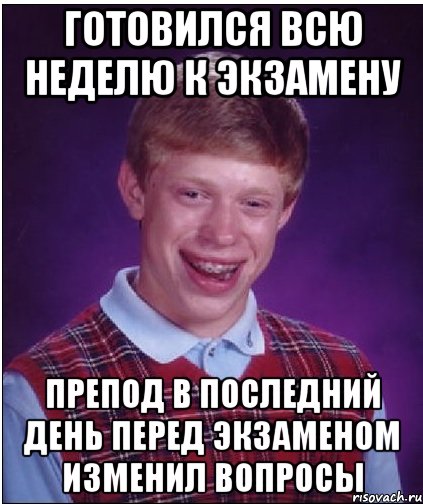 ГОТОВИЛСЯ ВСЮ НЕДЕЛЮ К ЭКЗАМЕНУ

ПРЕПОД В ПОСЛЕДНИЙ ДЕНЬ ПЕРЕД ЭКЗАМЕНОМ ИЗМЕНИЛ ВОПРОСЫ

risovach.ru